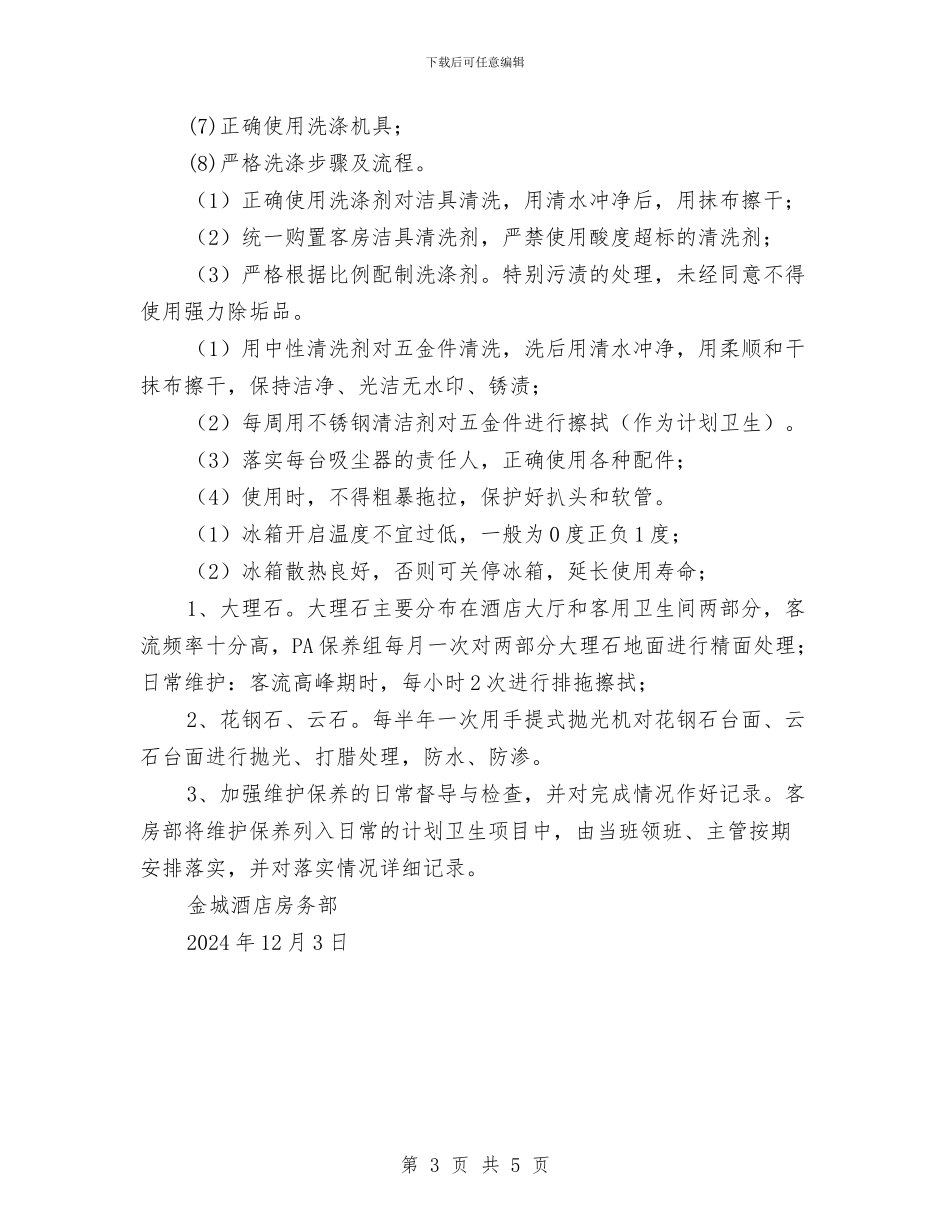 下载后可任意编辑

(7)正确使用洗涤机具；

(8)严格洗涤步骤及流程。

（1）正确使用洗涤剂对洁具清洗，用清水冲净后，用抹布擦干；

（2）统一购置客房洁具清洗剂，严禁使用酸度超标的清洗剂；

（3）严格根据比例配制洗涤剂。特别污渍的处理，未经同意不得使用强力除垢品。

（1）用中性清洗剂对五金件清洗，洗后用清水冲净，用柔顺和干抹布擦干，保持洁净、光洁无水印、锈渍；

（2）每周用不锈钢清洁剂对五金件进行擦拭（作为计划卫生）。

（3）落实每台吸尘器的责任人，正确使用各种配件；

（4）使用时，不得粗暴拖拉，保护好扒头和软管。

（1）冰箱开启温度不宜过低，一般为0度正负1度；

（2）冰箱散热良好，否则可关停冰箱，延长使用寿命；

1、大理石。大理石主要分布在酒店大厅和客用卫生间两部分，客流频率十分高，PA保养组每月一次对两部分大理石地面进行精面处理；日常维护：客流高峰期时，每小时2次进行排拖擦拭；

2、花钢石、云石。每半年一次用手提式抛光机对花钢石台面、云石台面进行抛光、打腊处理，防水、防渗。

3、加强维护保养的日常督导与检查，并对完成情况作好记录。客房部将维护保养列入日常的计划卫生项目中，由当班领班、主管按期安排落实，并对落实情况详细记录。

金城酒店房务部

2024年12月3日

第 3 页 共 5 页